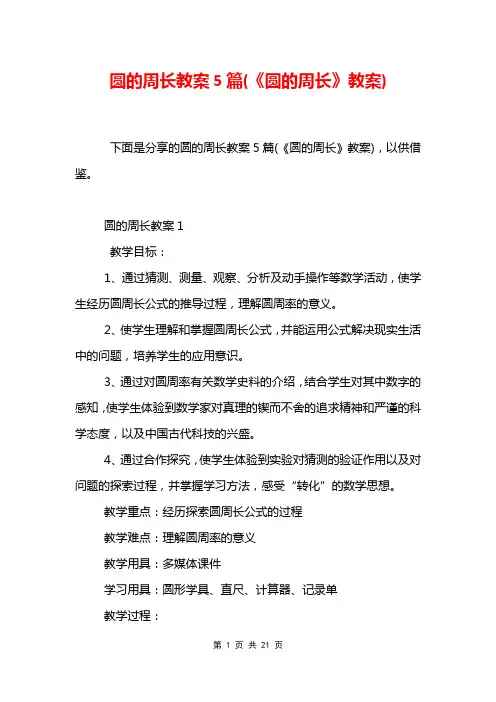 圆的周长教案 5 篇(《圆的周长》教案)

下面是分享的圆的周长教案 5 篇(《圆的周长》教案)，以供借鉴。

圆的周长教案 1

教学目标：

1、通过猜测、测量、观察、分析及动手操作等数学活动，使学生经历圆周长公式的推导过程，理解圆周率的意义。

2、使学生理解和掌握圆周长公式，并能运用公式解决现实生活中的问题，培养学生的应用意识。

3、通过对圆周率有关数学史料的介绍，结合学生对其中数字的感知，使学生体验到数学家对真理的锲而不舍的追求精神和严谨的科学态度，以及中国古代科技的兴盛。

4、通过合作探究，使学生体验到实验对猜测的验证作用以及对问题的探索过程，并掌握学习方法，感受“转化”的数学思想。

教学重点：经历探索圆周长公式的过程

教学难点：理解圆周率的意义

教学用具：多媒体课件

学习用具：圆形学具、直尺、计算器、记录单

教学过程：

第 1 页 共 21 页